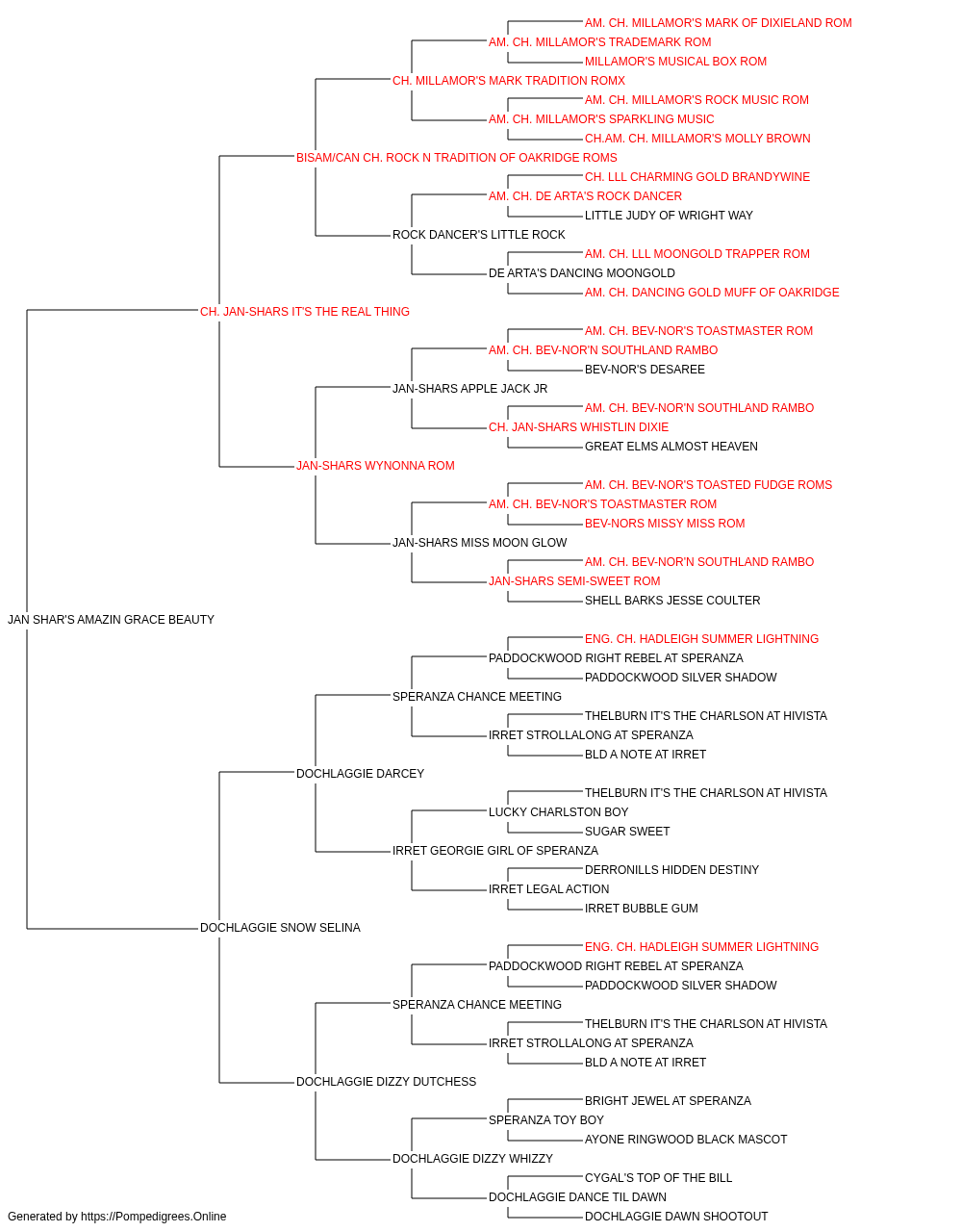 AM. CH. MILLAMOR'S MARK OF DIXIELAND ROM
AM. CH. MILLAMOR'S TRADEMARK ROM
MILLAMOR'S MUSICAL BOX ROM
CH. MILLAMOR'S MARK TRADITION ROMX
AM. CH. MILLAMOR'S ROCK MUSIC ROM
AM. CH. MILLAMOR'S SPARKLING MUSIC
CH.AM. CH. MILLAMOR'S MOLLY BROWN
BISAM/CAN CH. ROCK N TRADITION OF OAKRIDGE ROMS
CH. LLL CHARMING GOLD BRANDYWINE
AM. CH. DE ARTA'S ROCK DANCER
LITTLE JUDY OF WRIGHT WAY
ROCK DANCER'S LITTLE ROCK
AM. CH. LLL MOONGOLD TRAPPER ROM
DE ARTA'S DANCING MOONGOLD
AM. CH. DANCING GOLD MUFF OF OAKRIDGE
CH. JAN-SHARS IT'S THE REAL THING
AM. CH. BEV-NOR'S TOASTMASTER ROM
AM. CH. BEV-NOR'N SOUTHLAND RAMBO
BEV-NOR'S DESAREE
JAN-SHARS APPLE JACK JR
AM. CH. BEV-NOR'N SOUTHLAND RAMBO
CH. JAN-SHARS WHISTLIN DIXIE
GREAT ELMS ALMOST HEAVEN
JAN-SHARS WYNONNA ROM
AM. CH. BEV-NOR'S TOASTED FUDGE ROMS
AM. CH. BEV-NOR'S TOASTMASTER ROM
BEV-NORS MISSY MISS ROM
JAN-SHARS MISS MOON GLOW
AM. CH. BEV-NOR'N SOUTHLAND RAMBO
JAN-SHARS SEMI-SWEET ROM
SHELL BARKS JESSE COULTER
JAN SHAR'S AMAZIN GRACE BEAUTY
ENG. CH. HADLEIGH SUMMER LIGHTNING
PADDOCKWOOD RIGHT REBEL AT SPERANZA
PADDOCKWOOD SILVER SHADOW
SPERANZA CHANCE MEETING
THELBURN IT'S THE CHARLSON AT HIVISTA
IRRET STROLLALONG AT SPERANZA
BLD A NOTE AT IRRET
DOCHLAGGIE DARCEY
THELBURN IT'S THE CHARLSON AT HIVISTA
LUCKY CHARLSTON BOY
SUGAR SWEET
IRRET GEORGIE GIRL OF SPERANZA
DERRONILLS HIDDEN DESTINY
IRRET LEGAL ACTION
IRRET BUBBLE GUM
DOCHLAGGIE SNOW SELINA
ENG. CH. HADLEIGH SUMMER LIGHTNING
PADDOCKWOOD RIGHT REBEL AT SPERANZA
PADDOCKWOOD SILVER SHADOW
SPERANZA CHANCE MEETING
THELBURN IT'S THE CHARLSON AT HIVISTA
IRRET STROLLALONG AT SPERANZA
BLD A NOTE AT IRRET
DOCHLAGGIE DIZZY DUTCHESS
BRIGHT JEWEL AT SPERANZA
SPERANZA TOY BOY
AYONE RINGWOOD BLACK MASCOT
DOCHLAGGIE DIZZY WHIZZY
CYGAL'S TOP OF THE BILL
DOCHLAGGIE DANCE TIL DAWN
DOCHLAGGIE DAWN SHOOTOUT
Generated by https://Pompedigrees.Online